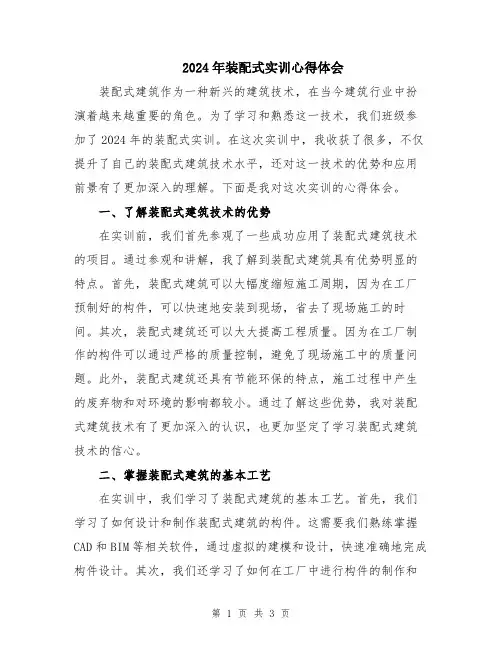 2024年装配式实训心得体会

装配式建筑作为一种新兴的建筑技术，在当今建筑行业中扮演着越来越重要的角色。为了学习和熟悉这一技术，我们班级参加了2024年的装配式实训。在这次实训中，我收获了很多，不仅提升了自己的装配式建筑技术水平，还对这一技术的优势和应用前景有了更加深入的理解。下面是我对这次实训的心得体会。

一、了解装配式建筑技术的优势

在实训前，我们首先参观了一些成功应用了装配式建筑技术的项目。通过参观和讲解，我了解到装配式建筑具有优势明显的特点。首先，装配式建筑可以大幅度缩短施工周期，因为在工厂预制好的构件，可以快速地安装到现场，省去了现场施工的时间。其次，装配式建筑还可以大大提高工程质量。因为在工厂制作的构件可以通过严格的质量控制，避免了现场施工中的质量问题。此外，装配式建筑还具有节能环保的特点，施工过程中产生的废弃物和对环境的影响都较小。通过了解这些优势，我对装配式建筑技术有了更加深入的认识，也更加坚定了学习装配式建筑技术的信心。

二、掌握装配式建筑的基本工艺

在实训中，我们学习了装配式建筑的基本工艺。首先，我们学习了如何设计和制作装配式建筑的构件。这需要我们熟练掌握CAD和BIM等相关软件，通过虚拟的建模和设计，快速准确地完成构件设计。其次，我们还学习了如何在工厂中进行构件的制作和

第 1 页 共 3 页